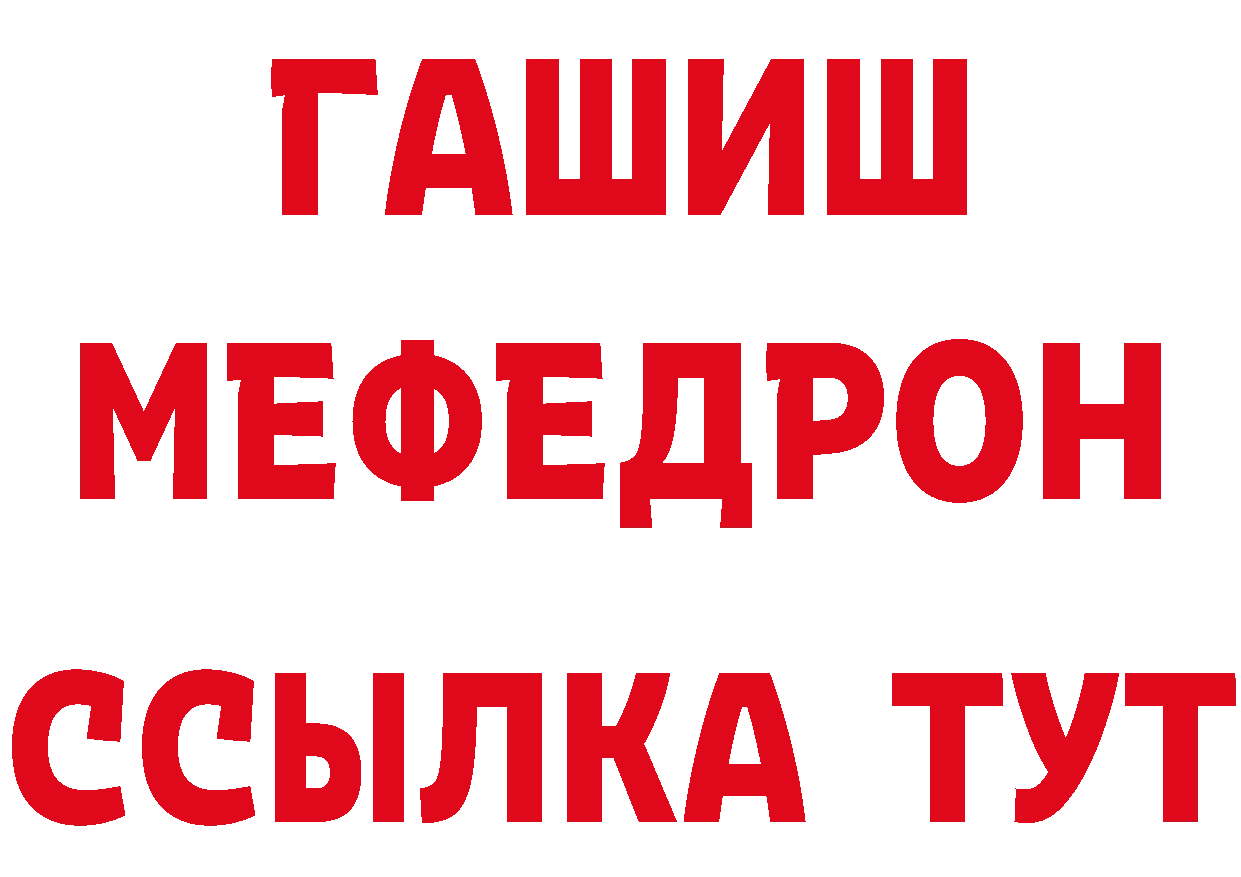 ГАШИШ
МЕФЕДРОН
ССЫЛКА ТУТ